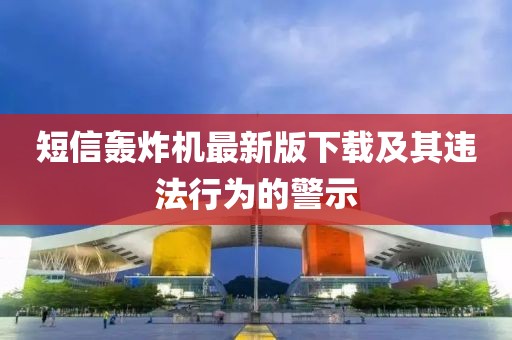 短信轰炸机最新版下载及其违法行为的警示